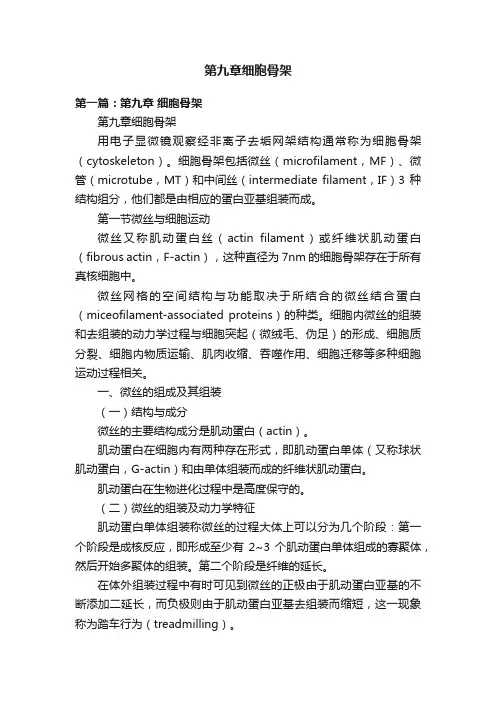 第九章细胞骨架

第一篇：第九章 细胞骨架

第九章细胞骨架

用电子显微镜观察经非离子去垢网架结构通常称为细胞骨架（cytoskeleton）。细胞骨架包括微丝（microfilament，MF）、微管（microtube，MT）和中间丝（intermediate filament，IF）3 种结构组分，他们都是由相应的蛋白亚基组装而成。

第一节微丝与细胞运动

微丝又称肌动蛋白丝（actin filament）或纤维状肌动蛋白（fibrous actin，F-actin），这种直径为 7nm 的细胞骨架存在于所有真核细胞中。

微丝网格的空间结构与功能取决于所结合的微丝结合蛋白（miceofilament-associated proteins）的种类。细胞内微丝的组装和去组装的动力学过程与细胞突起（微绒毛、伪足）的形成、细胞质分裂、细胞内物质运输、肌肉收缩、吞噬作用、细胞迁移等多种细胞运动过程相关。

一、微丝的组成及其组装

（一）结构与成分

微丝的主要结构成分是肌动蛋白（actin）。

肌动蛋白在细胞内有两种存在形式，即肌动蛋白单体（又称球状肌动蛋白，G-actin）和由单体组装而成的纤维状肌动蛋白。

肌动蛋白在生物进化过程中是高度保守的。

（二）微丝的组装及动力学特征

肌动蛋白单体组装称微丝的过程大体上可以分为几个阶段：第一个阶段是成核反应，即形成至少有 2~3 个肌动蛋白单体组成的寡聚体，然后开始多聚体的组装。第二个阶段是纤维的延长。

在体外组装过程中有时可见到微丝的正极由于肌动蛋白亚基的不断添加二延长，而负极则由于肌动蛋白亚基去组装而缩短，这一现象称为踏车行为（treadmilling）。